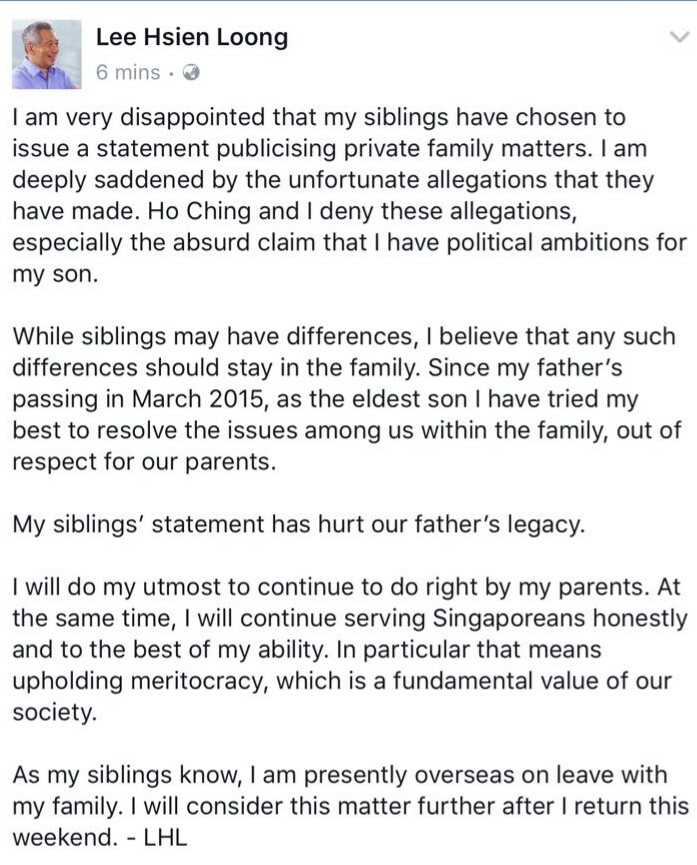 Lee Hsien Loong
6 mins ·

I am very disappointed that my siblings have chosen to issue a statement publicising private family matters. I am deeply saddened by the unfortunate allegations that they have made. Ho Ching and I deny these allegations, especially the absurd claim that I have political ambitions for my son.

While siblings may have differences, I believe that any such differences should stay in the family. Since my father's passing in March 2015, as the eldest son I have tried my best to resolve the issues among us within the family, out of respect for our parents.

My siblings' statement has hurt our father's legacy.

I will do my utmost to continue to do right by my parents. At the same time, I will continue serving Singaporeans honestly and to the best of my ability. In particular that means upholding meritocracy, which is a fundamental value of our society.

As my siblings know, I am presently overseas on leave with my family. I will consider this matter further after I return this weekend. - LHL